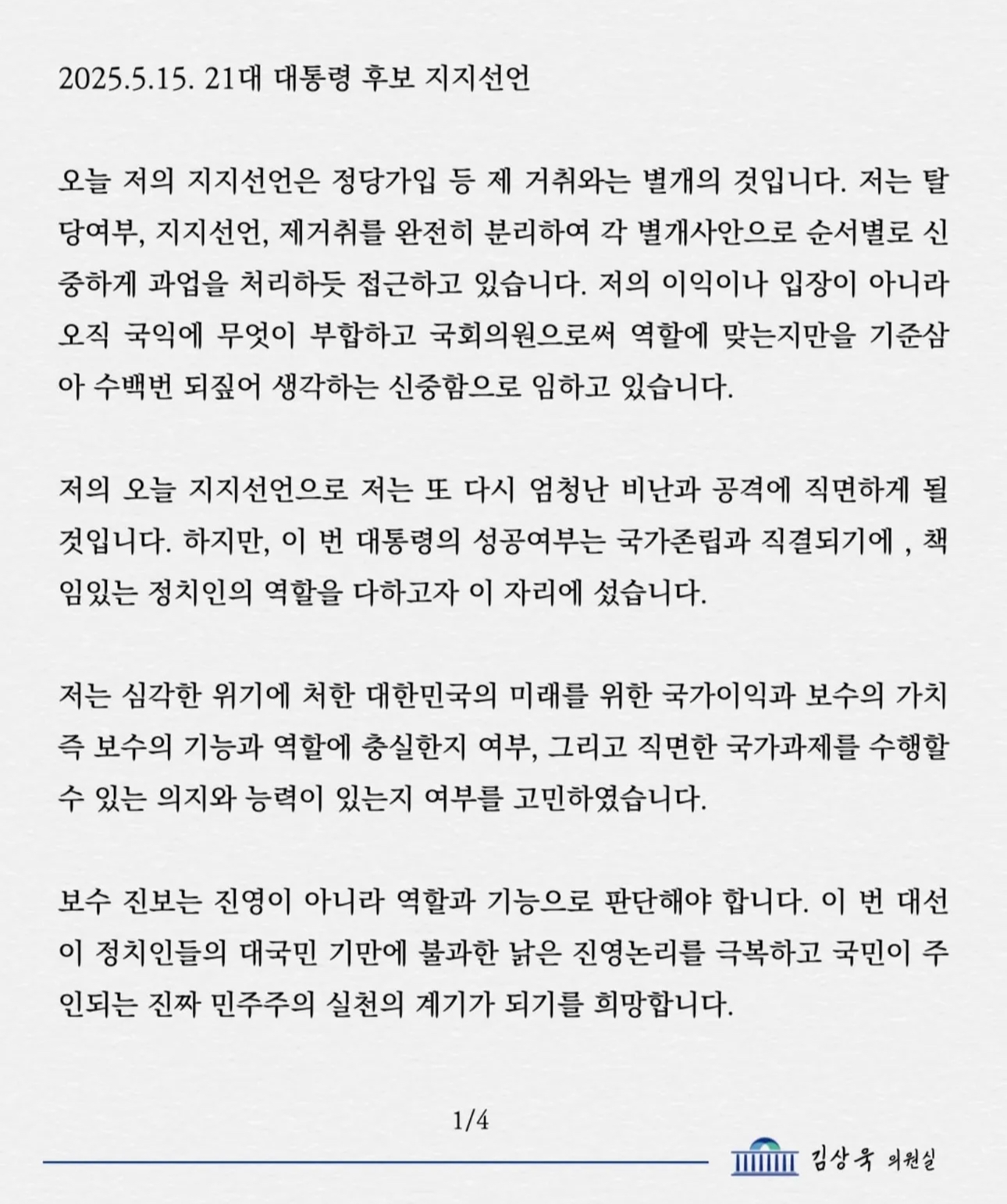 2025.5.15. 21대 대통령 후보 지지선언

오늘 저의 지지선언은 정당가입 등 제 거취와는 별개의 것입니다. 저는 탈당여부, 지지선언, 제거취를 완전히 분리하여 각 별개사안으로 순서별로 신중하게 과업을 처리하듯 접근하고 있습니다. 저의 이익이나 입장이 아니라 오직 국익에 무엇이 부합하고 국회의원으로써 역할에 맞는지만을 기준삼아 수백번 되짚어 생각하는 신중함으로 임하고 있습니다.

저의 오늘 지지선언으로 저는 또 다시 엄청난 비난과 공격에 직면하게 될 것입니다. 하지만, 이 번 대통령의 성공여부는 국가존립과 직결되기에 , 책임있는 정치인의 역할을 다하고자 이 자리에 섰습니다.

저는 심각한 위기에 처한 대한민국의 미래를 위한 국가이익과 보수의 가치 즉 보수의 기능과 역할에 충실한지 여부, 그리고 직면한 국가과제를 수행할 수 있는 의지와 능력이 있는지 여부를 고민하였습니다.

보수 진보는 진영이 아니라 역할과 기능으로 판단해야 합니다. 이 번 대선이 정치인들의 대국민 기만에 불과한 낡은 진영논리를 극복하고 국민이 주인되는 진짜 민주주의 실천의 계기가 되기를 희망합니다.

1/4

김상욱 의원실